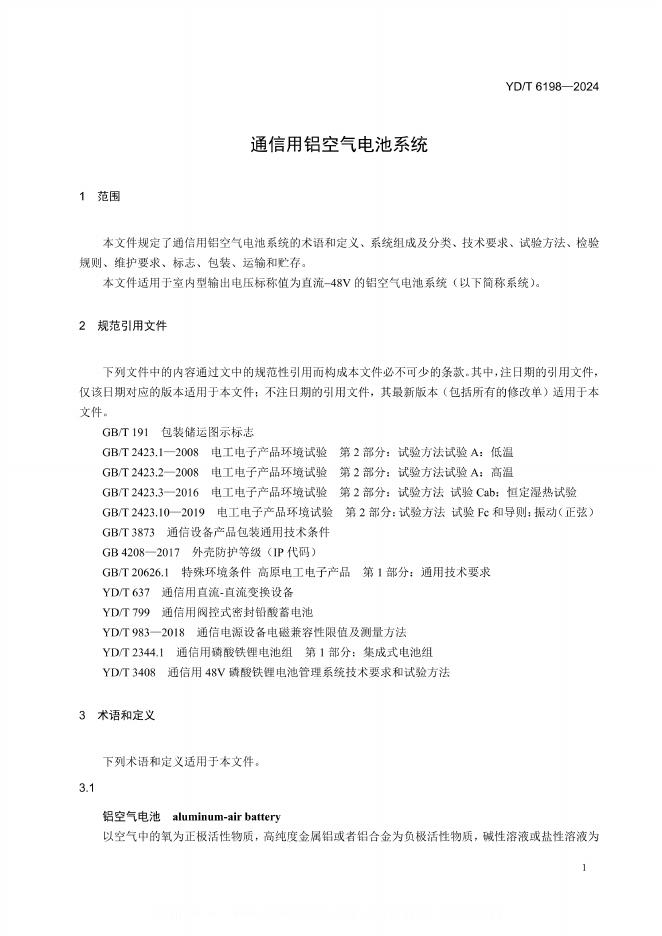 YD/T 6198—2024

通信用铝空气电池系统

1 范围

本文件规定了通信用铝空气电池系统的术语和定义、系统组成及分类、技术要求、试验方法、检验规则、维护要求、标志、包装、运输和贮存。
本文件适用于室内型输出电压标称值为直流–48V 的铝空气电池系统（以下简称系统）。

2 规范引用文件

下列文件中的内容通过文中的规范性引用而构成本文件必不可少的条款。其中，注日期的引用文件，仅该日期对应的版本适用于本文件；不注日期的引用文件，其最新版本（包括所有的修改单）适用于本文件。
GB/T 191 包装储运图示标志
GB/T 2423.1—2008 电工电子产品环境试验 第 2 部分：试验方法试验 A：低温
GB/T 2423.2—2008 电工电子产品环境试验 第 2 部分：试验方法试验 A：高温
GB/T 2423.3—2016 电工电子产品环境试验 第 2 部分：试验方法 试验 Cab：恒定湿热试验
GB/T 2423.10—2019 电工电子产品环境试验 第 2 部分：试验方法 试验 Fc 和导则：振动（正弦）
GB/T 3873 通信设备产品包装通用技术条件
GB 4208—2017 外壳防护等级（IP 代码）
GB/T 20626.1 特殊环境条件 高原电工电子产品 第 1 部分：通用技术要求
YD/T 637 通信用直流-直流变换设备
YD/T 799 通信用阀控式密封铅酸蓄电池
YD/T 983—2018 通信电源设备电磁兼容性限值及测量方法
YD/T 2344.1 通信用磷酸铁锂电池组 第 1 部分：集成式电池组
YD/T 3408 通信用 48V 磷酸铁锂电池管理系统技术要求和试验方法

3 术语和定义

下列术语和定义适用于本文件。
3.1
铝空气电池 aluminum-air battery
以空气中的氧为正极活性物质，高纯度金属铝或者铝合金为负极活性物质，碱性溶液或盐性溶液为

1